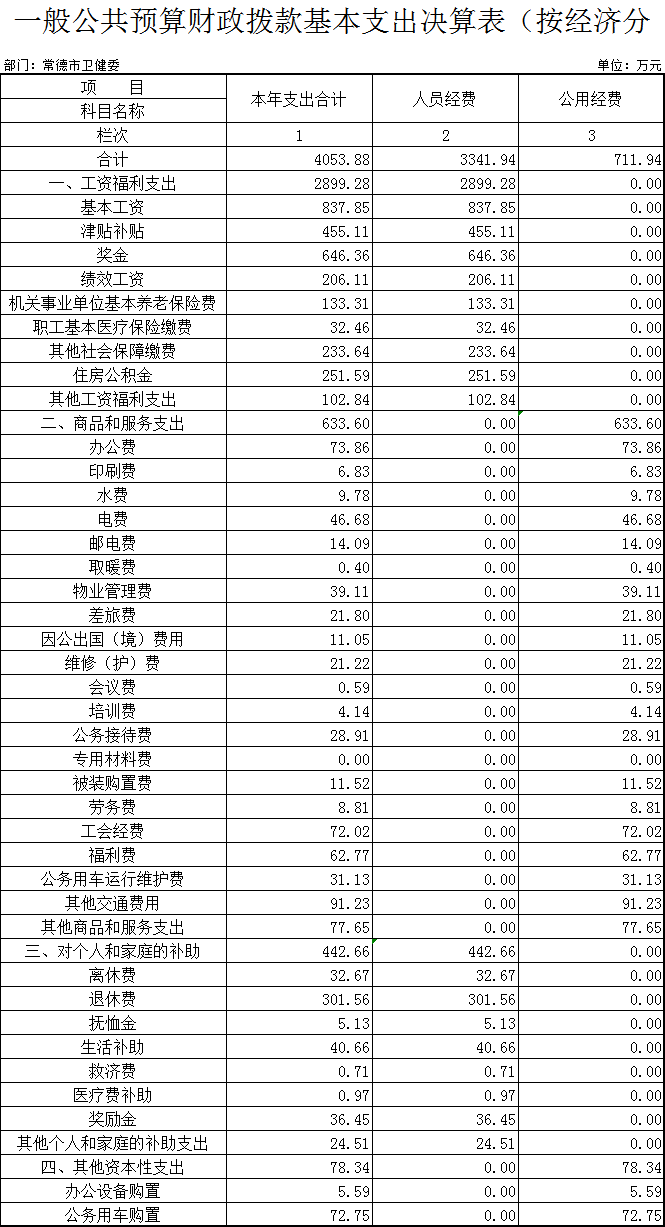 一般公共预算财政拨款基本支出决算表（按经济分

部门：常德市卫健委

单位：万元

| 项　目<br>科目名称 | 本年支出合计 | 人员经费 | 公用经费 |
|---|---|---|---|
| 栏次 | 1 | 2 | 3 |
| 合计 | 4053.88 | 3341.94 | 711.94 |
| 一、工资福利支出 | 2899.28 | 2899.28 | 0.00 |
| 基本工资 | 837.85 | 837.85 | 0.00 |
| 津贴补贴 | 455.11 | 455.11 | 0.00 |
| 奖金 | 646.36 | 646.36 | 0.00 |
| 绩效工资 | 206.11 | 206.11 | 0.00 |
| 机关事业单位基本养老保险费 | 133.31 | 133.31 | 0.00 |
| 职工基本医疗保险缴费 | 32.46 | 32.46 | 0.00 |
| 其他社会保障缴费 | 233.64 | 233.64 | 0.00 |
| 住房公积金 | 251.59 | 251.59 | 0.00 |
| 其他工资福利支出 | 102.84 | 102.84 | 0.00 |
| 二、商品和服务支出 | 633.60 | 0.00 | 633.60 |
| 办公费 | 73.86 | 0.00 | 73.86 |
| 印刷费 | 6.83 | 0.00 | 6.83 |
| 水费 | 9.78 | 0.00 | 9.78 |
| 电费 | 46.68 | 0.00 | 46.68 |
| 邮电费 | 14.09 | 0.00 | 14.09 |
| 取暖费 | 0.40 | 0.00 | 0.40 |
| 物业管理费 | 39.11 | 0.00 | 39.11 |
| 差旅费 | 21.80 | 0.00 | 21.80 |
| 因公出国（境）费用 | 11.05 | 0.00 | 11.05 |
| 维修（护）费 | 21.22 | 0.00 | 21.22 |
| 会议费 | 0.59 | 0.00 | 0.59 |
| 培训费 | 4.14 | 0.00 | 4.14 |
| 公务接待费 | 28.91 | 0.00 | 28.91 |
| 专用材料费 | 0.00 | 0.00 | 0.00 |
| 被装购置费 | 11.52 | 0.00 | 11.52 |
| 劳务费 | 8.81 | 0.00 | 8.81 |
| 工会经费 | 72.02 | 0.00 | 72.02 |
| 福利费 | 62.77 | 0.00 | 62.77 |
| 公务用车运行维护费 | 31.13 | 0.00 | 31.13 |
| 其他交通费用 | 91.23 | 0.00 | 91.23 |
| 其他商品和服务支出 | 77.65 | 0.00 | 77.65 |
| 三、对个人和家庭的补助 | 442.66 | 442.66 | 0.00 |
| 离休费 | 32.67 | 32.67 | 0.00 |
| 退休费 | 301.56 | 301.56 | 0.00 |
| 抚恤金 | 5.13 | 5.13 | 0.00 |
| 生活补助 | 40.66 | 40.66 | 0.00 |
| 救济费 | 0.71 | 0.71 | 0.00 |
| 医疗费补助 | 0.97 | 0.97 | 0.00 |
| 奖励金 | 36.45 | 36.45 | 0.00 |
| 其他个人和家庭的补助支出 | 24.51 | 24.51 | 0.00 |
| 四、其他资本性支出 | 78.34 | 0.00 | 78.34 |
| 办公设备购置 | 5.59 | 0.00 | 5.59 |
| 公务用车购置 | 72.75 | 0.00 | 72.75 |